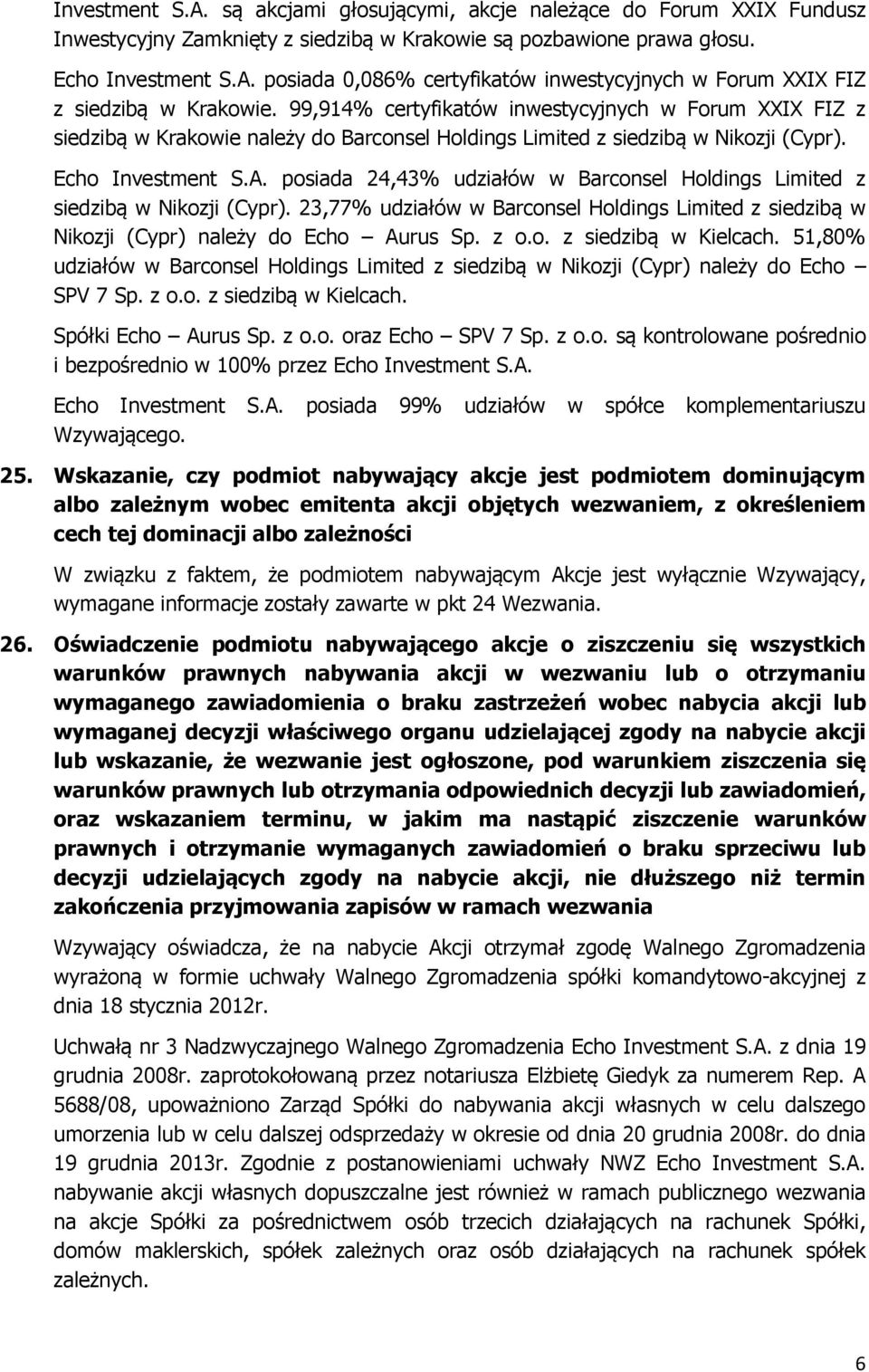 Investment S.A. są akcjami głosującymi, akcje należące do Forum XXIX Fundusz Inwestycyjny Zamknięty z siedzibą w Krakowie są pozbawione prawa głosu.

Echo Investment S.A. posiada 0,086% certyfikatów inwestycyjnych w Forum XXIX FIZ z siedzibą w Krakowie. 99,914% certyfikatów inwestycyjnych w Forum XXIX FIZ z siedzibą w Krakowie należy do Barconsel Holdings Limited z siedzibą w Nikozji (Cypr).

Echo Investment S.A. posiada 24,43% udziałów w Barconsel Holdings Limited z siedzibą w Nikozji (Cypr). 23,77% udziałów w Barconsel Holdings Limited z siedzibą w Nikozji (Cypr) należy do Echo – Aurus Sp. z o.o. z siedzibą w Kielcach. 51,80% udziałów w Barconsel Holdings Limited z siedzibą w Nikozji (Cypr) należy do Echo – SPV 7 Sp. z o.o. z siedzibą w Kielcach.

Spółki Echo – Aurus Sp. z o.o. oraz Echo – SPV 7 Sp. z o.o. są kontrolowane pośrednio i bezpośrednio w 100% przez Echo Investment S.A.

Echo Investment S.A. posiada 99% udziałów w spółce komplementariuszu Wzywającego.

25. Wskazanie, czy podmiot nabywający akcje jest podmiotem dominującym albo zależnym wobec emitenta akcji objętych wezwaniem, z określeniem cech tej dominacji albo zależności

W związku z faktem, że podmiotem nabywającym Akcje jest wyłącznie Wzywający, wymagane informacje zostały zawarte w pkt 24 Wezwania.

26. Oświadczenie podmiotu nabywającego akcje o ziszczeniu się wszystkich warunków prawnych nabywania akcji w wezwaniu lub o otrzymaniu wymaganego zawiadomienia o braku zastrzeżeń wobec nabycia akcji lub wymaganej decyzji właściwego organu udzielającej zgody na nabycie akcji lub wskazanie, że wezwanie jest ogłoszone, pod warunkiem ziszczenia się warunków prawnych lub otrzymania odpowiednich decyzji lub zawiadomień, oraz wskazaniem terminu, w jakim ma nastąpić ziszczenie warunków prawnych i otrzymanie wymaganych zawiadomień o braku sprzeciwu lub decyzji udzielających zgody na nabycie akcji, nie dłuższego niż termin zakończenia przyjmowania zapisów w ramach wezwania

Wzywający oświadcza, że na nabycie Akcji otrzymał zgodę Walnego Zgromadzenia wyrażoną w formie uchwały Walnego Zgromadzenia spółki komandytowo-akcyjnej z dnia 18 stycznia 2012r.

Uchwałą nr 3 Nadzwyczajnego Walnego Zgromadzenia Echo Investment S.A. z dnia 19 grudnia 2008r. zaprotokołowaną przez notariusza Elżbietę Giedyk za numerem Rep. A 5688/08, upoważniono Zarząd Spółki do nabywania akcji własnych w celu dalszego umorzenia lub w celu dalszej odsprzedaży w okresie od dnia 20 grudnia 2008r. do dnia 19 grudnia 2013r. Zgodnie z postanowieniami uchwały NWZ Echo Investment S.A. nabywanie akcji własnych dopuszczalne jest również w ramach publicznego wezwania na akcje Spółki za pośrednictwem osób trzecich działających na rachunek Spółki, domów maklerskich, spółek zależnych oraz osób działających na rachunek spółek zależnych.

6